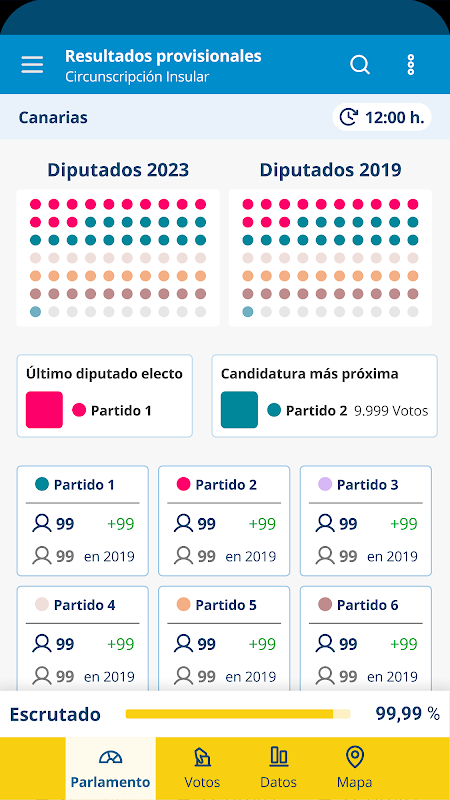 Resultados provisionales
Circunscripción Insular

Canarias

12:00 h.

Diputados 2023

Diputados 2019

Último diputado electo

Partido 1

Candidatura más próxima

Partido 2 9.999 Votos

Partido 1
99 +99
99 en 2019

Partido 2
99 +99
99 en 2019

Partido 3
99 +99
99 en 2019

Partido 4
99 +99
99 en 2019

Partido 5
99 +99
99 en 2019

Partido 6
99 +99
99 en 2019

Escrutado 99,99 %

Parlamento
Votos
Datos
Mapa